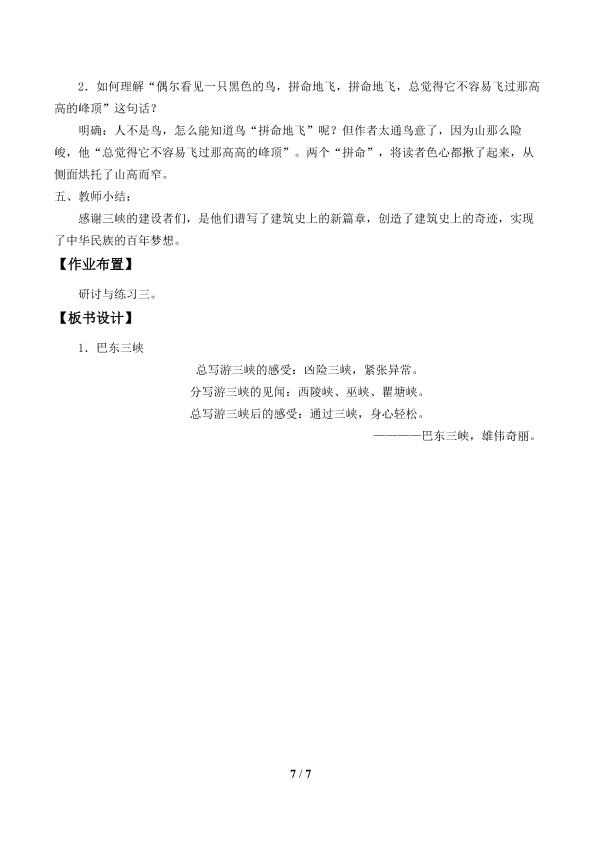 2．如何理解“偶尔看见一只黑色的鸟，拼命地飞，拼命地飞，总觉得它不容易飞过那高高的峰顶”这句话？

明确：人不是鸟，怎么能知道鸟“拼命地飞”呢？但作者太通鸟意了，因为山那么险峻，他“总觉得它不容易飞过那高高的峰顶”。两个“拼命”，将读者色心都揪了起来，从侧面烘托了山高而窄。

五、教师小结：

感谢三峡的建设者们，是他们谱写了建筑史上的新篇章，创造了建筑史上的奇迹，实现了中华民族的百年梦想。

【作业布置】

研讨与练习三。

【板书设计】

1．巴东三峡

总写游三峡的感受：凶险三峡，紧张异常。

分写游三峡的见闻：西陵峡、巫峡、瞿塘峡。

总写游三峡后的感受：通过三峡，身心轻松。

————巴东三峡，雄伟奇丽。

7 / 7